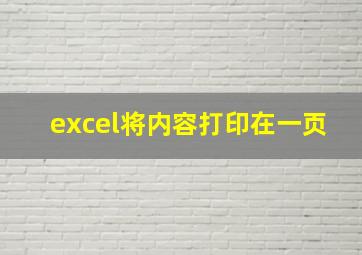 excel将内容打印在一页